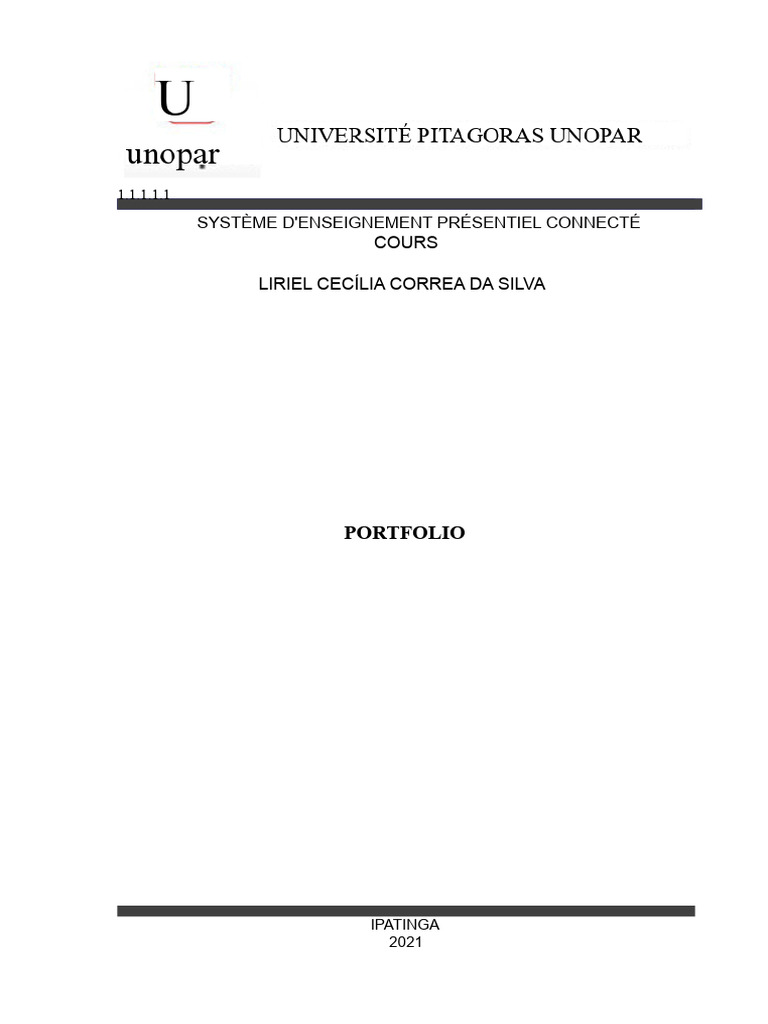 U
unopar

UNIVERSITÉ PITAGORAS UNOPAR

1 1 1 1 1

SYSTÈME D'ENSEIGNEMENT PRÉSENTIEL CONNECTÉ
COURS

LIRIEL CECÍLIA CORREA DA SILVA

PORTFOLIO

IPATINGA
2021